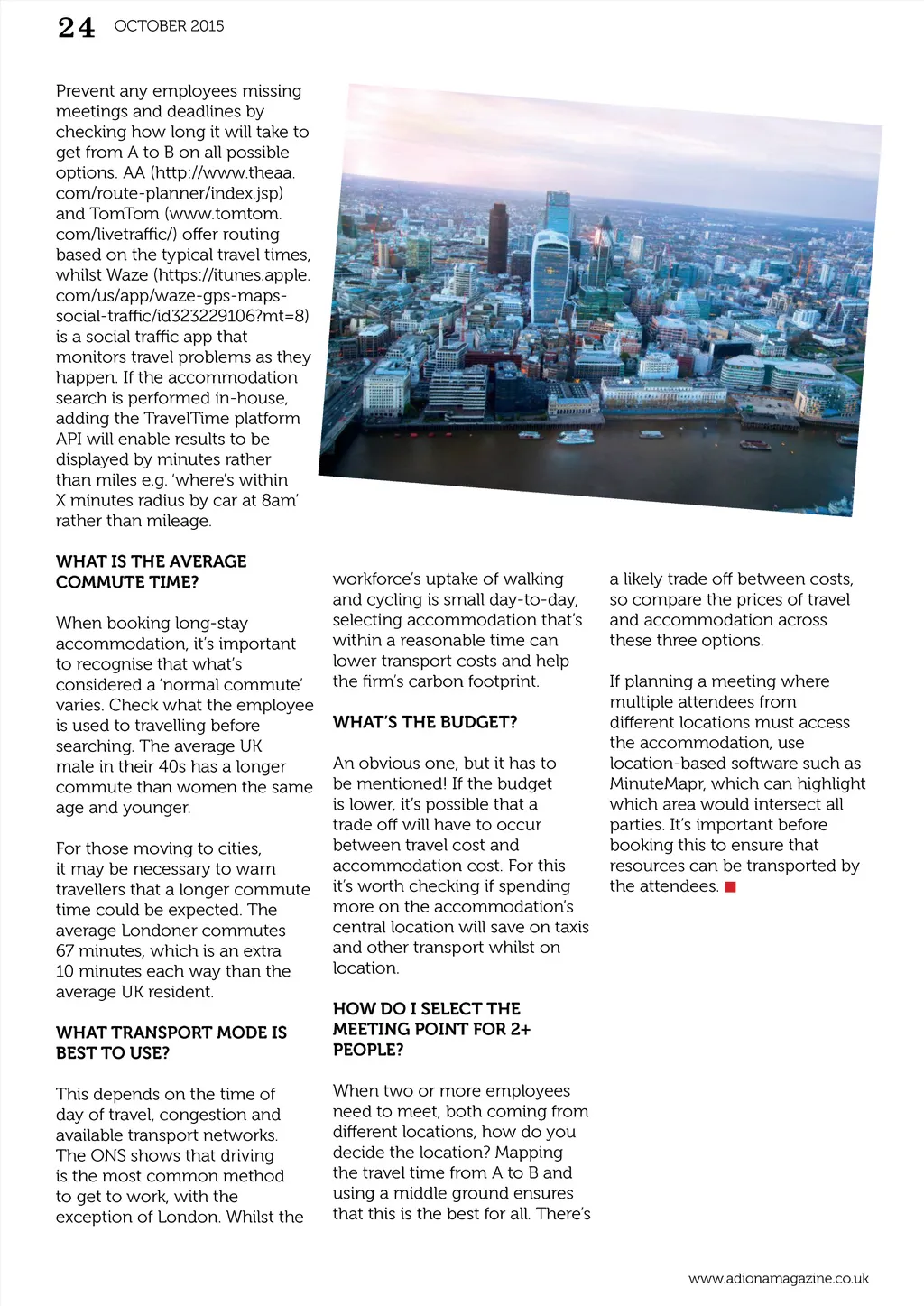 24 OCTOBER 2015

Prevent any employees missing meetings and deadlines by checking how long it will take to get from A to B on all possible options. AA (http://www.theaa.com/route-planner/index.jsp) and TomTom (www.tomtom.com/livetraffic/) offer routing based on the typical travel times, whilst Waze (https://itunes.apple.com/us/app/waze-gps-maps-social-traffic/id323229106?mt=8) is a social traffic app that monitors travel problems as they happen. If the accommodation search is performed in-house, adding the TravelTime platform API will enable results to be displayed by minutes rather than miles e.g. 'where's within X minutes radius by car at 8am' rather than mileage.

WHAT IS THE AVERAGE COMMUTE TIME?

When booking long-stay accommodation, it's important to recognise that what's considered a 'normal commute' varies. Check what the employee is used to travelling before searching. The average UK male in their 40s has a longer commute than women the same age and younger.

For those moving to cities, it may be necessary to warn travellers that a longer commute time could be expected. The average Londoner commutes 67 minutes, which is an extra 10 minutes each way than the average UK resident.

WHAT TRANSPORT MODE IS BEST TO USE?

This depends on the time of day of travel, congestion and available transport networks. The ONS shows that driving is the most common method to get to work, with the exception of London. Whilst the workforce's uptake of walking and cycling is small day-to-day, selecting accommodation that's within a reasonable time can lower transport costs and help the firm's carbon footprint.

WHAT'S THE BUDGET?

An obvious one, but it has to be mentioned! If the budget is lower, it's possible that a trade off will have to occur between travel cost and accommodation cost. For this it's worth checking if spending more on the accommodation's central location will save on taxis and other transport whilst on location.

HOW DO I SELECT THE MEETING POINT FOR 2+ PEOPLE?

When two or more employees need to meet, both coming from different locations, how do you decide the location? Mapping the travel time from A to B and using a middle ground ensures that this is the best for all. There's a likely trade off between costs, so compare the prices of travel and accommodation across these three options.

If planning a meeting where multiple attendees from different locations must access the accommodation, use location-based software such as MinuteMapr, which can highlight which area would intersect all parties. It's important before booking this to ensure that resources can be transported by the attendees.

www.adionamagazine.co.uk